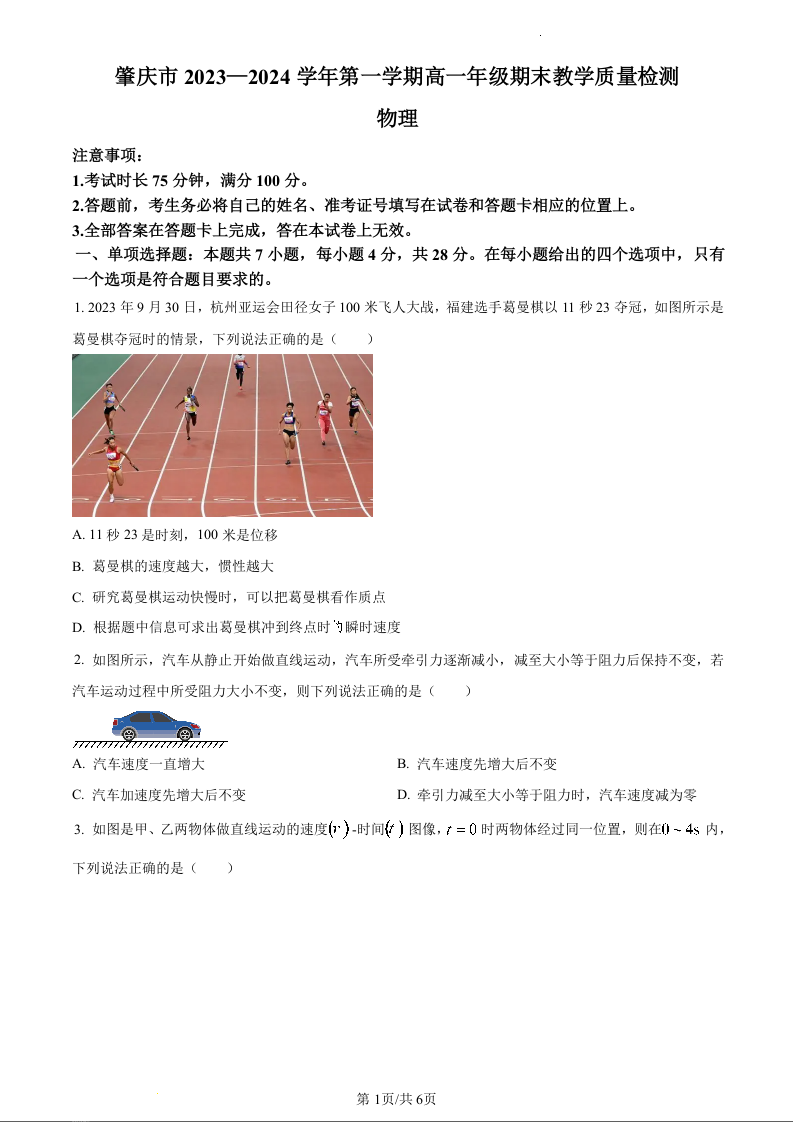 肇庆市 2023—2024 学年第一学期高一年级期末教学质量检测

物理

注意事项：

1.考试时长 75 分钟，满分 100 分。

2.答题前，考生务必将自己的姓名、准考证号填写在试卷和答题卡相应的位置上。

3.全部答案在答题卡上完成，答在本试卷上无效。

一、单项选择题：本题共 7 小题，每小题 4 分，共 28 分。在每小题给出的四个选项中，只有一个选项是符合题目要求的。

1. 2023 年 9 月 30 日，杭州亚运会田径女子 100 米飞人大战，福建选手葛曼棋以 11 秒 23 夺冠，如图所示是葛曼棋夺冠时的情景，下列说法正确的是（　　）

A. 11 秒 23 是时刻，100 米是位移

B. 葛曼棋的速度越大，惯性越大

C. 研究葛曼棋运动快慢时，可以把葛曼棋看作质点

D. 根据题中信息可求出葛曼棋冲到终点时的瞬时速度

2. 如图所示，汽车从静止开始做直线运动，汽车所受牵引力逐渐减小，减至大小等于阻力后保持不变，若汽车运动过程中所受阻力大小不变，则下列说法正确的是（　　）

A. 汽车速度一直增大

B. 汽车速度先增大后不变

C. 汽车加速度先增大后不变

D. 牵引力减至大小等于阻力时，汽车速度减为零

3. 如图是甲、乙两物体做直线运动的速度$(v)$-时间$(t)$图像，$t=0$时两物体经过同一位置，则在$0\sim4s$内，下列说法正确的是（　　）

第 1页/共 6页